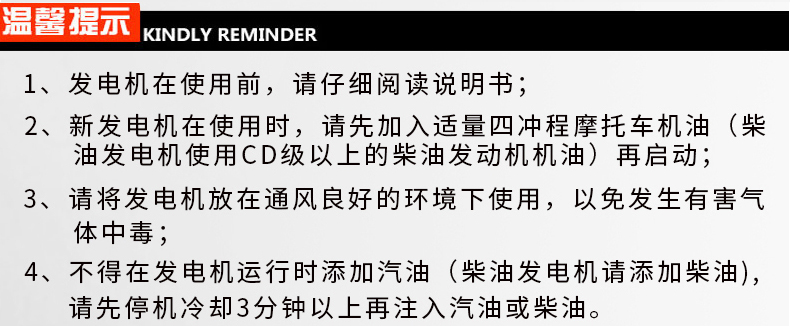 温馨提示 KINDLY REMINDER

1、发电机在使用前，请仔细阅读说明书；

2、新发电机在使用时，请先加入适量四冲程摩托车机油（柴油发电机使用CD级以上的柴油发动机机油）再启动；

3、请将发电机放在通风良好的环境下使用，以免发生有害气体中毒；

4、不得在发电机运行时添加汽油（柴油发电机请添加柴油)，请先停机冷却3分钟以上再注入汽油或柴油。